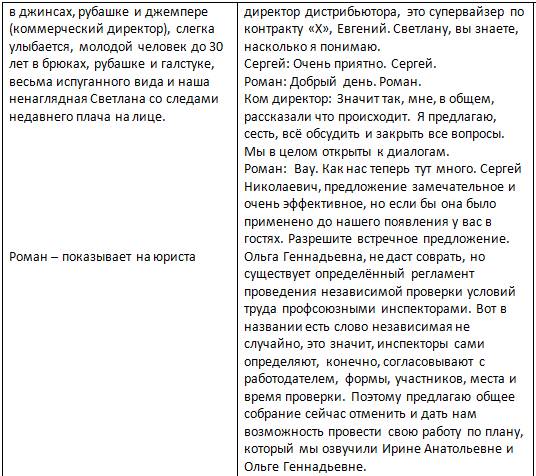 | | |
|---|---|
| в джинсах, рубашке и джемпере (коммерческий директор), слегка улыбается, молодой человек до 30 лет в брюках, рубашке и галстуке, весьма испуганного вида и наша ненаглядная Светлана со следами недавнего плача на лице. | директор дистрибьютора, это супервайзер по контракту «Х», Евгений. Светлану, вы знаете, насколько я понимаю.<br>Сергей: Очень приятно. Сергей.<br>Роман: Добрый день. Роман.<br>Ком директор: Значит так, мне, в общем, рассказали что происходит. Я предлагаю, сесть, всё обсудить и закрыть все вопросы. Мы в целом открыты к диалогам.<br>Роман: Вау. Как нас теперь тут много. Сергей Николаевич, предложение замечательное и очень эффективное, но если бы она было применено до нашего появления у вас в гостях. Разрешите встречное предложение. |
| Роман – показывает на юриста | Ольга Геннадьевна, не даст соврать, но существует определённый регламент проведения независимой проверки условий труда профсоюзными инспекторами. Вот в названии есть слово независимая не случайно, это значит, инспекторы сами определяют, конечно, согласовывают с работодателем, формы, участников, места и время проверки. Поэтому предлагаю общее собрание сейчас отменить и дать нам возможность провести свою работу по плану, который мы озвучили Ирине Анатольевне и Ольге Геннадьевне. |